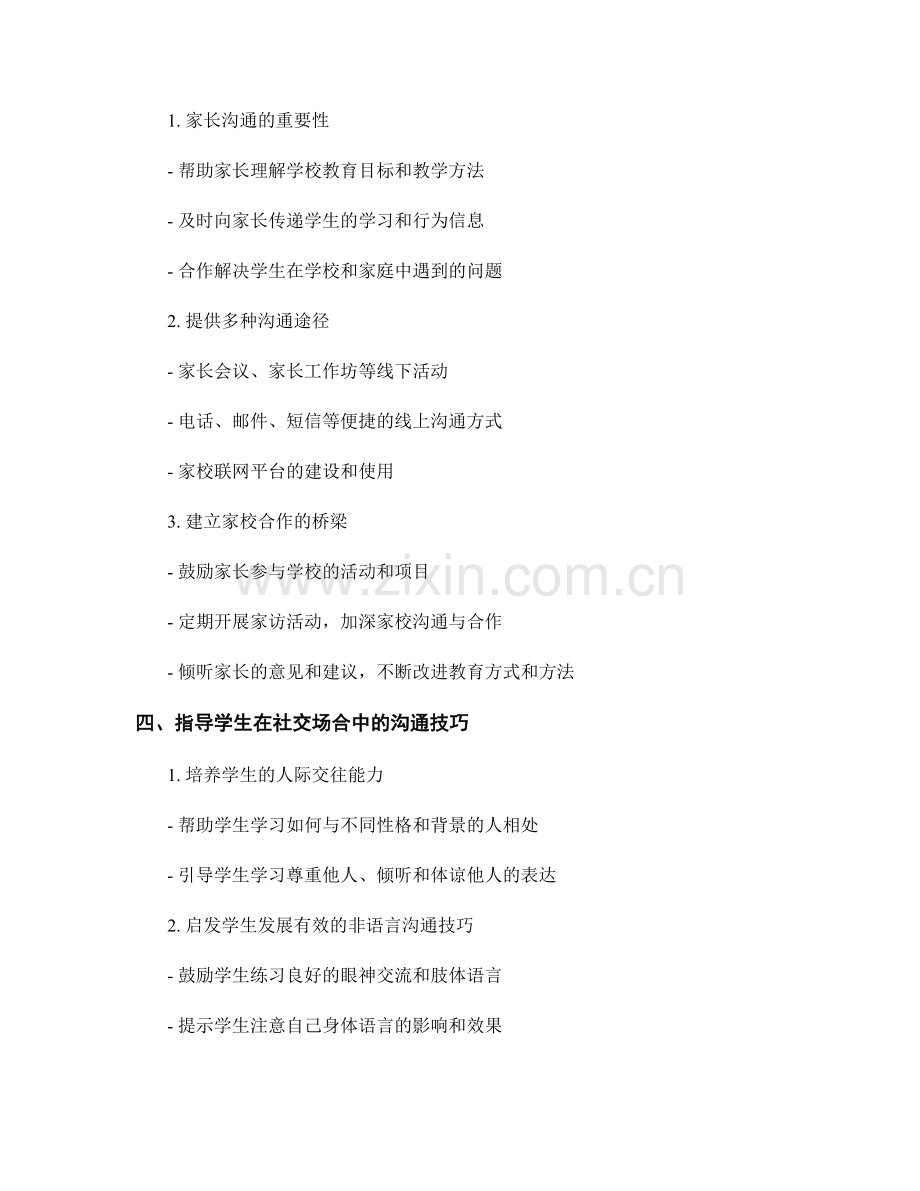 1. 家长沟通的重要性

- 帮助家长理解学校教育目标和教学方法

- 及时向家长传递学生的学习和行为信息

- 合作解决学生在学校和家庭中遇到的问题

2. 提供多种沟通途径

- 家长会议、家长工作坊等线下活动

- 电话、邮件、短信等便捷的线上沟通方式

- 家校联网平台的建设和使用

3. 建立家校合作的桥梁

- 鼓励家长参与学校的活动和项目

- 定期开展家访活动，加深家校沟通与合作

- 倾听家长的意见和建议，不断改进教育方式和方法

www.zixin.com.cn

四、指导学生在社交场合中的沟通技巧

1. 培养学生的人际交往能力

- 帮助学生学习如何与不同性格和背景的人相处

- 引导学生学习尊重他人、倾听和体谅他人的表达

2. 启发学生发展有效的非语言沟通技巧

- 鼓励学生练习良好的眼神交流和肢体语言

- 提示学生注意自己身体语言的影响和效果